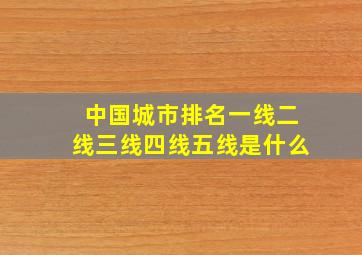 中国城市排名一线二线三线四线五线是什么